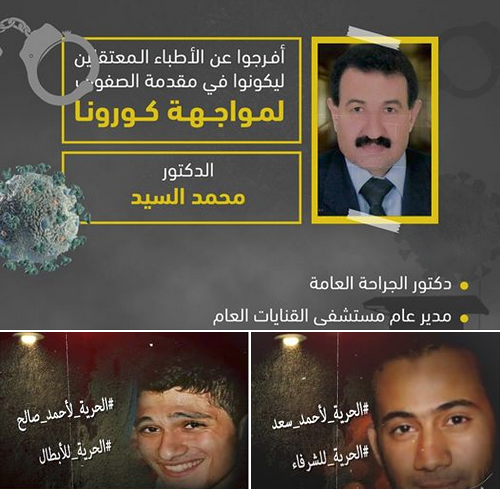 أفرجوا عن الأطباء المعتقلين ليكونوا في مقدمة الصفوف
لمواجهة كورونا

الدكتور
محمد السيد

• دكتور الجراحة العامة
• مدير عام مستشفى القنايات العام

#الحرية_لأحمد_سعد
#الحرية_للشرفاء

#الحرية_لأحمد_صالح
#الحرية_للأبطال